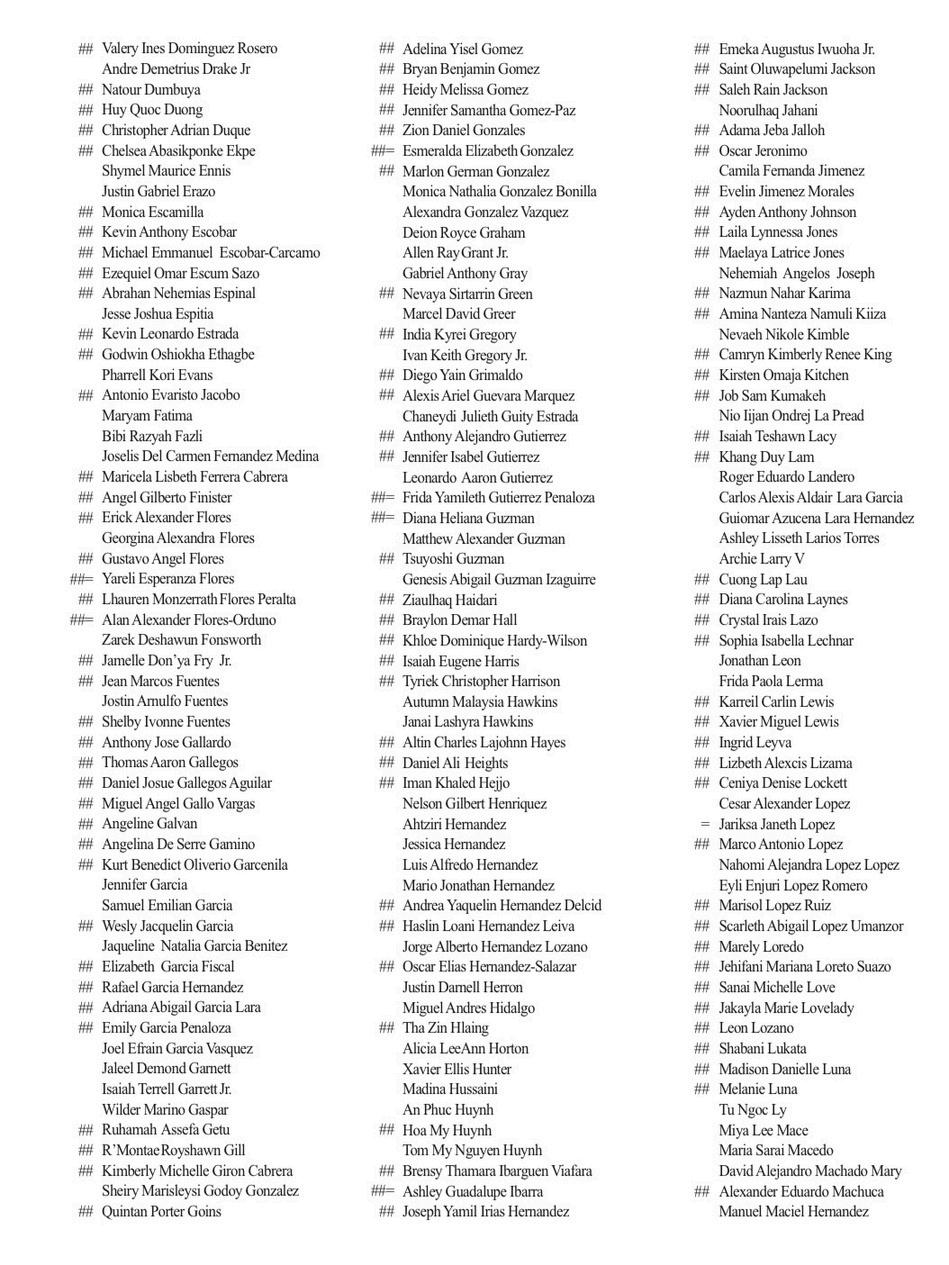 ## Valery Ines Dominguez Rosero
Andre Demetrius Drake Jr
## Natour Dumbuya
## Huy Quoc Duong
## Christopher Adrian Duque
## Chelsea Abasikponke Ekpe
Shymel Maurice Ennis
Justin Gabriel Erazo
## Monica Escamilla
## Kevin Anthony Escobar
## Michael Emmanuel Escobar-Carcamo
## Ezequiel Omar Escum Sazo
## Abrahan Nehemias Espinal
Jesse Joshua Espitia
## Kevin Leonardo Estrada
## Godwin Oshiokha Ethagbe
Pharrell Kori Evans
## Antonio Evaristo Jacobo
Maryam Fatima
Bibi Razyah Fazli
Joselis Del Carmen Fernandez Medina
## Maricela Lisbeth Ferrera Cabrera
## Angel Gilberto Finister
## Erick Alexander Flores
Georgina Alexandra Flores
## Gustavo Angel Flores
##= Yareli Esperanza Flores
## Lhauren Monzerrath Flores Peralta
##= Alan Alexander Flores-Orduno
Zarek Deshawun Fonsworth
## Jamelle Don'ya Fry Jr.
## Jean Marcos Fuentes
Jostin Arnulfo Fuentes
## Shelby Ivonne Fuentes
## Anthony Jose Gallardo
## Thomas Aaron Gallegos
## Daniel Josue Gallegos Aguilar
## Miguel Angel Gallo Vargas
## Angeline Galvan
## Angelina De Serre Gamino
## Kurt Benedict Oliverio Garcenila
Jennifer Garcia
Samuel Emilian Garcia
## Wesly Jacquelin Garcia
Jaqueline Natalia Garcia Benitez
## Elizabeth Garcia Fiscal
## Rafael Garcia Hernandez
## Adriana Abigail Garcia Lara
## Emily Garcia Penaloza
Joel Efrain Garcia Vasquez
Jaleel Demond Garnett
Isaiah Terrell Garrett Jr.
Wilder Marino Gaspar
## Ruhamah Assefa Getu
## R'Montae Royshawn Gill
## Kimberly Michelle Giron Cabrera
Sheiry Marisleysi Godoy Gonzalez
## Quintan Porter Goins

## Adelina Yisel Gomez
## Bryan Benjamin Gomez
## Heidy Melissa Gomez
## Jennifer Samantha Gomez-Paz
## Zion Daniel Gonzales
##= Esmeralda Elizabeth Gonzalez
## Marlon German Gonzalez
Monica Nathalia Gonzalez Bonilla
Alexandra Gonzalez Vazquez
Deion Royce Graham
Allen Ray Grant Jr.
Gabriel Anthony Gray
## Nevaya Sirtarrin Green
Marcel David Greer
## India Kyrei Gregory
Ivan Keith Gregory Jr.
## Diego Yain Grimaldo
## Alexis Ariel Guevara Marquez
Chaneydi Julieth Guity Estrada
## Anthony Alejandro Gutierrez
## Jennifer Isabel Gutierrez
Leonardo Aaron Gutierrez
##= Frida Yamileth Gutierrez Penaloza
##= Diana Heliana Guzman
Matthew Alexander Guzman
## Tsuyoshi Guzman
Genesis Abigail Guzman Izaguirre
## Ziaulhaq Haidari
## Braylon Demar Hall
## Khloe Dominique Hardy-Wilson
## Isaiah Eugene Harris
## Tyriek Christopher Harrison
Autumn Malaysia Hawkins
Janai Lashyra Hawkins
## Altin Charles Lajohnn Hayes
## Daniel Ali Heights
## Iman Khaled Hejjo
Nelson Gilbert Henriquez
Ahtziri Hernandez
Jessica Hernandez
Luis Alfredo Hernandez
Mario Jonathan Hernandez
## Andrea Yaquelin Hernandez Delcid
## Haslin Loani Hernandez Leiva
Jorge Alberto Hernandez Lozano
## Oscar Elias Hernandez-Salazar
Justin Darnell Herron
Miguel Andres Hidalgo
## Tha Zin Hlaing
Alicia LeeAnn Horton
Xavier Ellis Hunter
Madina Hussaini
An Phuc Huynh
## Hoa My Huynh
Tom My Nguyen Huynh
## Brensy Thamara Ibarguen Viafara
##= Ashley Guadalupe Ibarra
## Joseph Yamil Irias Hernandez

## Emeka Augustus Iwuoha Jr.
## Saint Oluwapelumi Jackson
## Saleh Rain Jackson
Noorulhaq Jahani
## Adama Jeba Jalloh
## Oscar Jeronimo
Camila Fernanda Jimenez
## Evelin Jimenez Morales
## Ayden Anthony Johnson
## Laila Lynnessa Jones
## Maelaya Latrice Jones
Nehemiah Angelos Joseph
## Nazmun Nahar Karima
## Amina Nanteza Namuli Kiiza
Nevaeh Nikole Kimble
## Camryn Kimberly Renee King
## Kirsten Omaja Kitchen
## Job Sam Kumakeh
Nio Iijan Ondrej La Pread
## Isaiah Teshawn Lacy
## Khang Duy Lam
Roger Eduardo Landero
Carlos Alexis Aldair Lara Garcia
Guiomar Azucena Lara Hernandez
Ashley Lisseth Larios Torres
Archie Larry V
## Cuong Lap Lau
## Diana Carolina Laynes
## Crystal Irais Lazo
## Sophia Isabella Lechnar
Jonathan Leon
Frida Paola Lerma
## Karreil Carlin Lewis
## Xavier Miguel Lewis
## Ingrid Leyva
## Lizbeth Alexcis Lizama
## Ceniya Denise Lockett
Cesar Alexander Lopez
= Jariksa Janeth Lopez
## Marco Antonio Lopez
Nahomi Alejandra Lopez Lopez
Eyli Enjuri Lopez Romero
## Marisol Lopez Ruiz
## Scarleth Abigail Lopez Umanzor
## Marely Loredo
## Jehifani Mariana Loreto Suazo
## Sanai Michelle Love
## Jakayla Marie Lovelady
## Leon Lozano
## Shabani Lukata
## Madison Danielle Luna
## Melanie Luna
Tu Ngoc Ly
Miya Lee Mace
Maria Sarai Macedo
David Alejandro Machado Mary
## Alexander Eduardo Machuca
Manuel Maciel Hernandez